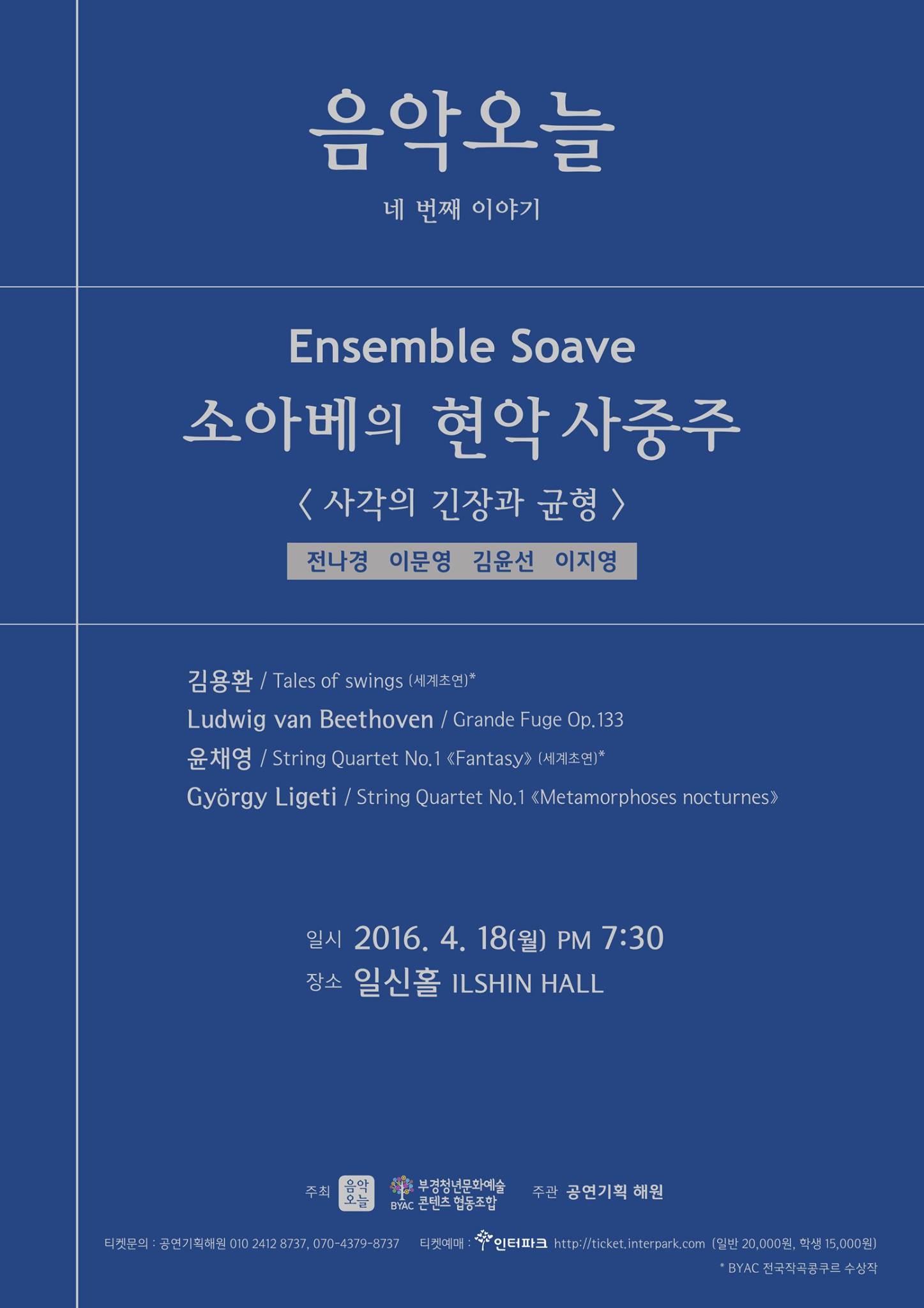 음악오늘

네 번째 이야기

Ensemble Soave
소아베의 현악사중주
〈 사각의 긴장과 균형 〉

전나경 이문영 김윤선 이지영

김용환 / Tales of swings (세계초연)*
Ludwig van Beethoven / Grande Fuge Op.133
윤채영 / String Quartet No.1 《Fantasy》 (세계초연)*
György Ligeti / String Quartet No.1 《Metamorphoses nocturnes》

일시 2016. 4. 18(월) PM 7:30
장소 일신홀 ILSHIN HALL

주최 음악오늘 BYAC 부경청년문화예술 콘텐츠 협동조합 주관 공연기획 해원

티켓문의 : 공연기획해원 010 2412 8737, 070-4379-8737 티켓예매 : 인터파크 http://ticket.interpark.com (일반 20,000원, 학생 15,000원)

* BYAC 전국작곡콩쿠르 수상작